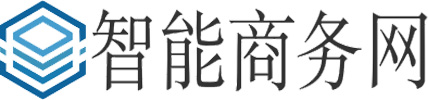 智能商务网